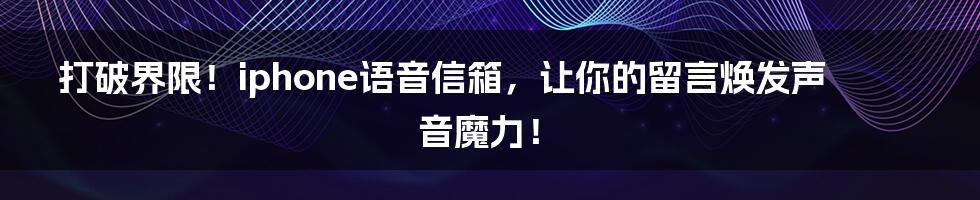 打破界限！iphone语音信箱，让你的留言焕发声音魔力！